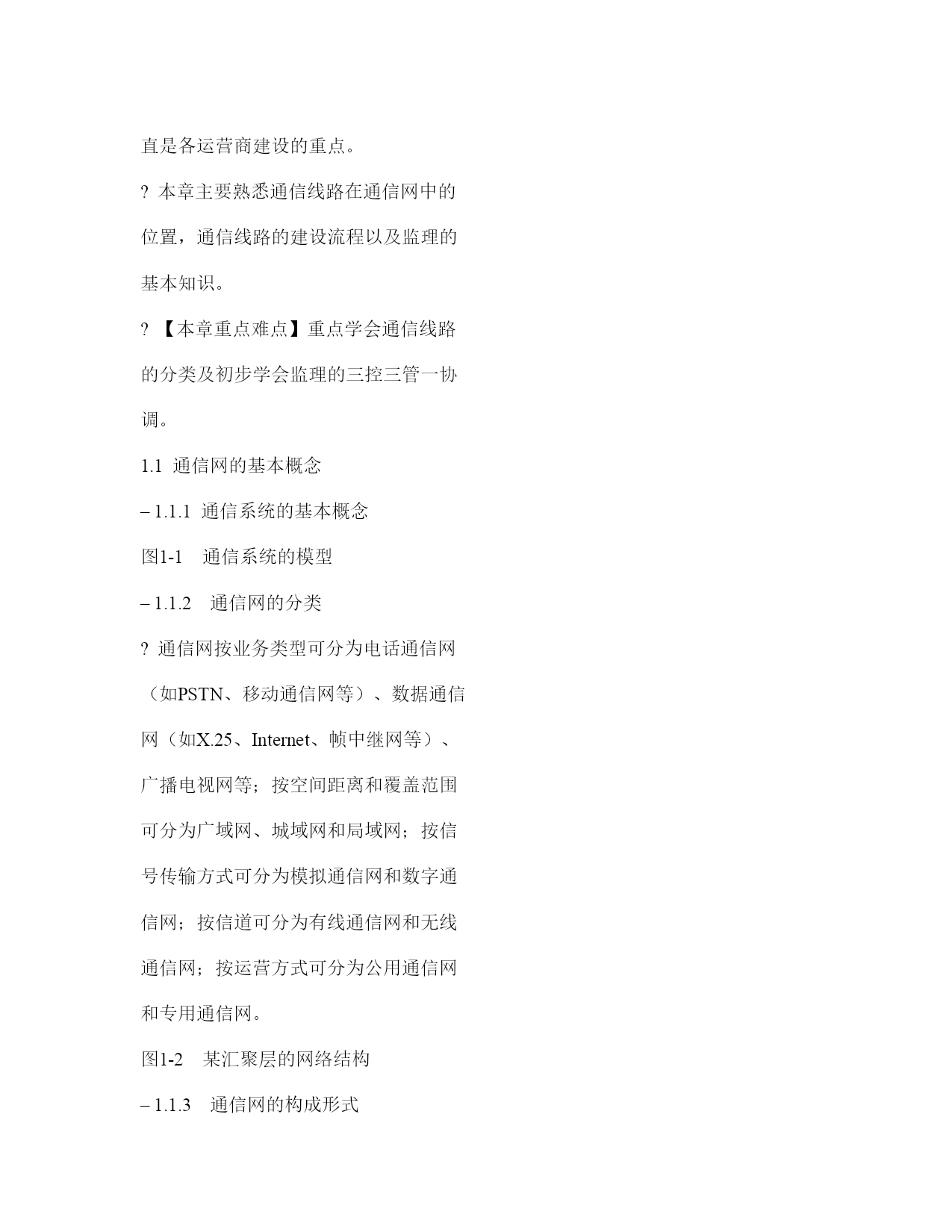 直是各运营商建设的重点。

? 本章主要熟悉通信线路在通信网中的位置，通信线路的建设流程以及监理的基本知识。

? 【本章重点难点】重点学会通信线路的分类及初步学会监理的三控三管一协调。

1.1 通信网的基本概念

– 1.1.1 通信系统的基本概念

图1-1 通信系统的模型

– 1.1.2 通信网的分类

? 通信网按业务类型可分为电话通信网（如PSTN、移动通信网等）、数据通信网（如X.25、Internet、帧中继网等）、广播电视网等；按空间距离和覆盖范围可分为广域网、城域网和局域网；按信号传输方式可分为模拟通信网和数字通信网；按信道可分为有线通信网和无线通信网；按运营方式可分为公用通信网和专用通信网。

图1-2 某汇聚层的网络结构

– 1.1.3 通信网的构成形式